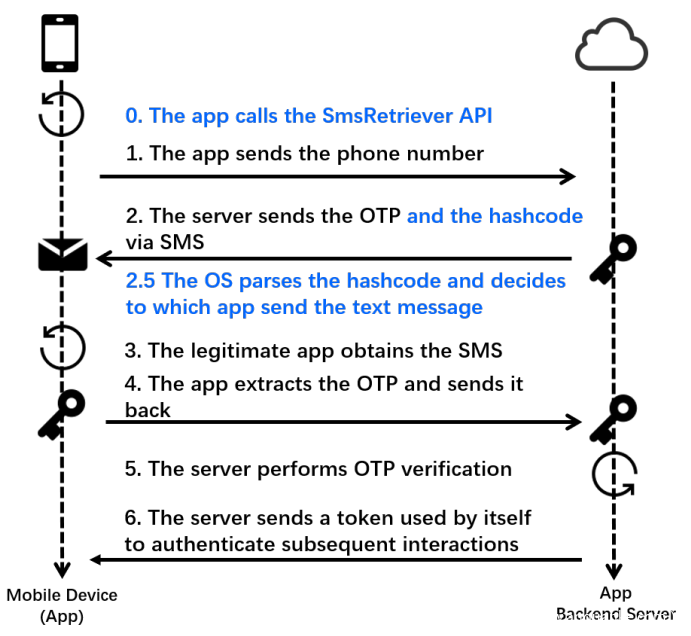 0. The app calls the SmsRetriever API

1. The app sends the phone number

2. The server sends the OTP and the hashcode via SMS

2.5 The OS parses the hashcode and decides to which app send the text message

3. The legitimate app obtains the SMS

4. The app extracts the OTP and sends it back

5. The server performs OTP verification

6. The server sends a token used by itself to authenticate subsequent interactions

Mobile Device (App)

App Backend Server